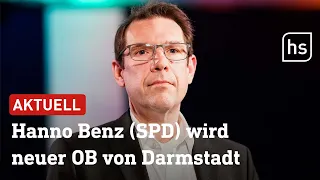 hs

AKTUELL

Hanno Benz (SPD) wird neuer OB von Darmstadt